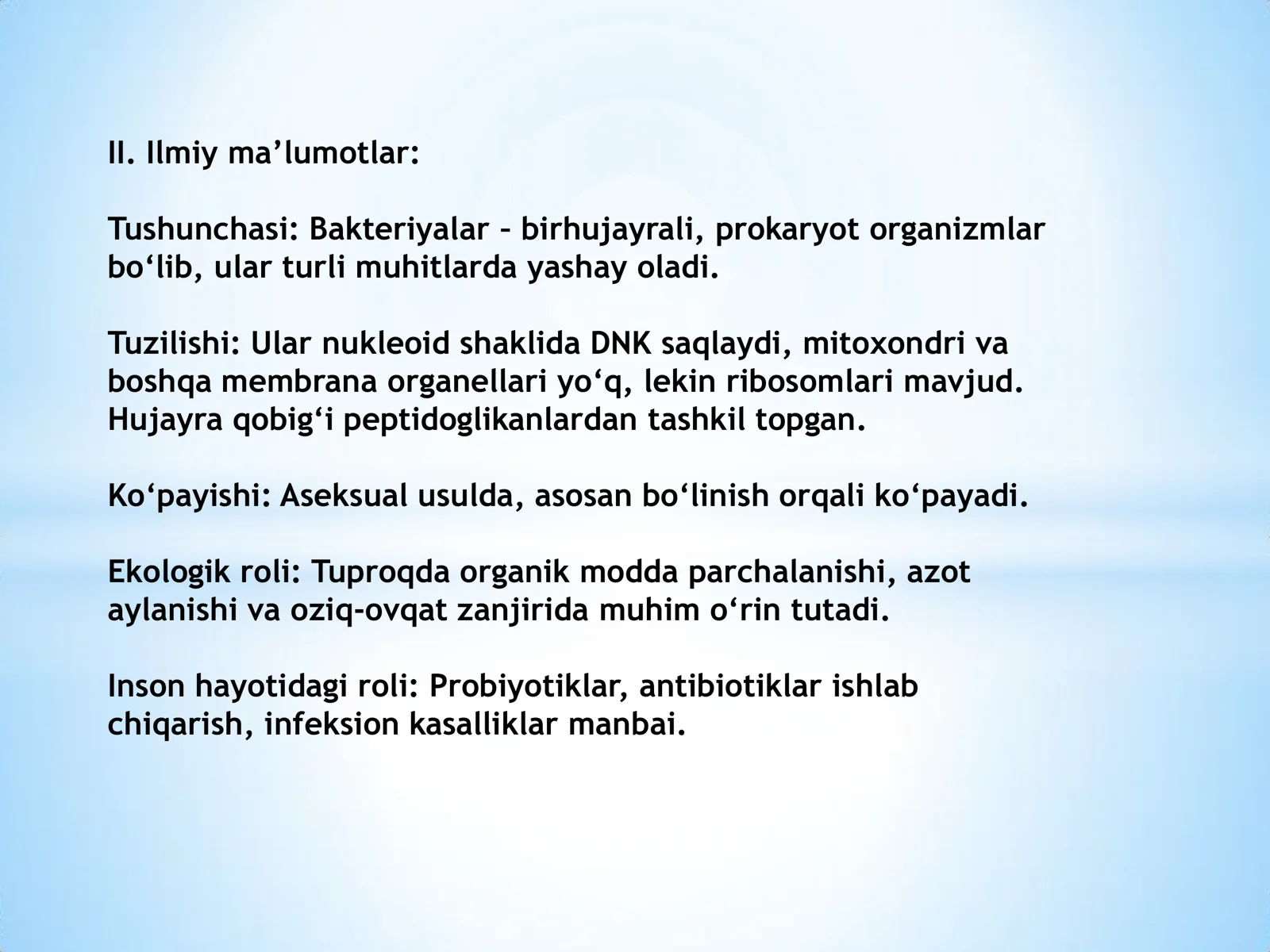 II. Ilmiy ma’lumotlar:

Tushunchasi: Bakteriyalar – birhujayrali, prokaryot organizmlar bo‘lib, ular turli muhitlarda yashay oladi.

Tuzilishi: Ular nukleoid shaklida DNK saqlaydi, mitoxondri va boshqa membrana organellari yo‘q, lekin ribosomlari mavjud. Hujayra qobig‘i peptidoglikanlardan tashkil topgan.

Ko‘payishi: Aseksual usulda, asosan bo‘linish orqali ko‘payadi.

Ekologik roli: Tuproqda organik modda parchalanishi, azot aylanishi va oziq-ovqat zanjirida muhim o‘rin tutadi.

Inson hayotidagi roli: Probiyotiklar, antibiotiklar ishlab chiqarish, infeksion kasalliklar manbai.